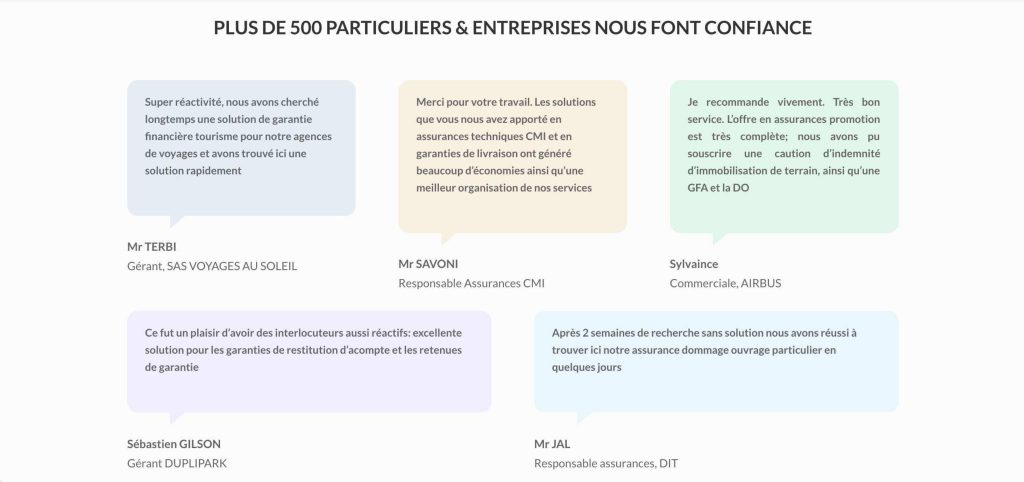 PLUS DE 500 PARTICULIERS & ENTREPRISES NOUS FONT CONFIANCE

Super réactivité, nous avons cherché longtemps une solution de garantie financière tourisme pour notre agences de voyages et avons trouvé ici une solution rapidement

Mr TERBI
Gérant, SAS VOYAGES AU SOLEIL

Merci pour votre travail. Les solutions que vous nous avez apporté en assurances techniques CMI et en garanties de livraison ont généré beaucoup d'économies ainsi qu'une meilleur organisation de nos services

Mr SAVONI
Responsable Assurances CMI

Je recommande vivement. Très bon service. L'offre en assurances promotion est très complète; nous avons pu souscrire une caution d'indemnité d'immobilisation de terrain, ainsi qu'une GFA et la DO

Sylvaince
Commerciale, AIRBUS

Ce fut un plaisir d'avoir des interlocuteurs aussi réactifs: excellente solution pour les garanties de restitution d'acompte et les retenues de garantie

Sébastien GILSON
Gérant DUPLIPARK

Après 2 semaines de recherche sans solution nous avons réussi à trouver ici notre assurance dommage ouvrage particulier en quelques jours

Mr JAL
Responsable assurances, DIT